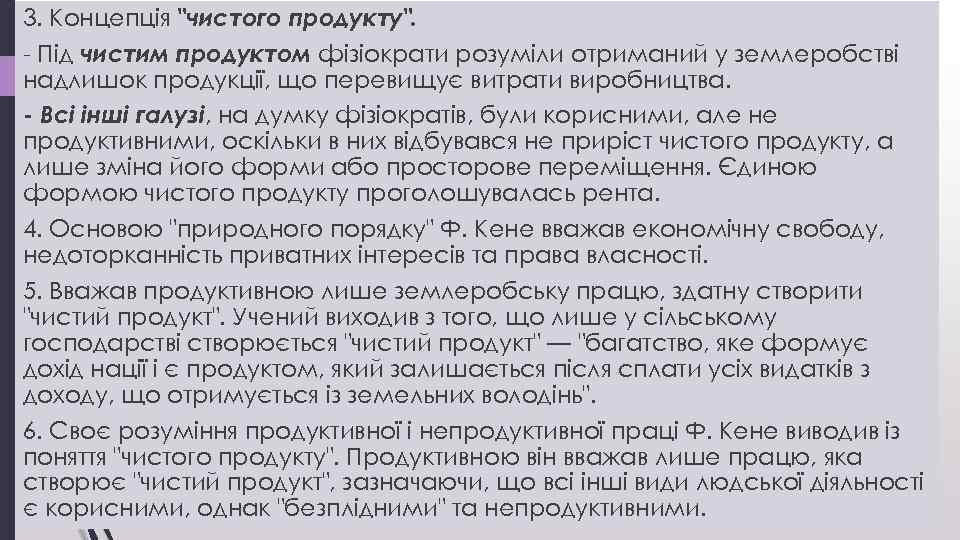 3. Концепція "чистого продукту".

- Під чистим продуктом фізіократи розуміли отриманий у землеробстві надлишок продукції, що перевищує витрати виробництва.

- Всі інші галузі, на думку фізіократів, були корисними, але не продуктивними, оскільки в них відбувався не приріст чистого продукту, а лише зміна його форми або просторове переміщення. Єдиною формою чистого продукту проголошувалась рента.

4. Основою "природного порядку" Ф. Кене вважав економічну свободу, недоторканність приватних інтересів та права власності.

5. Вважав продуктивною лише землеробську працю, здатну створити "чистий продукт". Учений виходив з того, що лише у сільському господарстві створюється "чистий продукт" — "багатство, яке формує дохід нації і є продуктом, який залишається після сплати усіх видатків з доходу, що отримується із земельних володінь".

6. Своє розуміння продуктивної і непродуктивної праці Ф. Кене виводив із поняття "чистого продукту". Продуктивною він вважав лише працю, яка створює "чистий продукт", зазначаючи, що всі інші види людської діяльності є корисними, однак "безплідними" та непродуктивними.